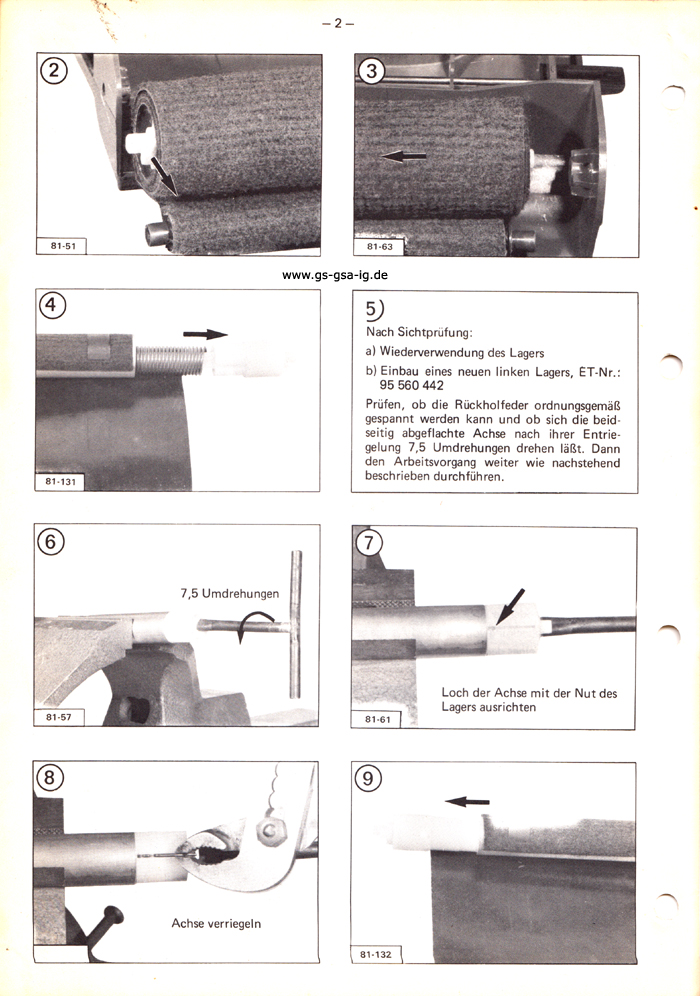 – 2 –

2

81-51

3

81-63

www.gs-gsa-ig.de

4

81-131

5)

Nach Sichtprüfung:

a) Wiederverwendung des Lagers

b) Einbau eines neuen linken Lagers, ET-Nr.: 95 560 442

Prüfen, ob die Rückholfeder ordnungsgemäß gespannt werden kann und ob sich die beidseitig abgeflachte Achse nach ihrer Entriegelung 7,5 Umdrehungen drehen läßt. Dann den Arbeitsvorgang weiter wie nachstehend beschrieben durchführen.

6

7,5 Umdrehungen

81-57

7

Loch der Achse mit der Nut des Lagers ausrichten

81-61

8

Achse verriegeln

9

81-132